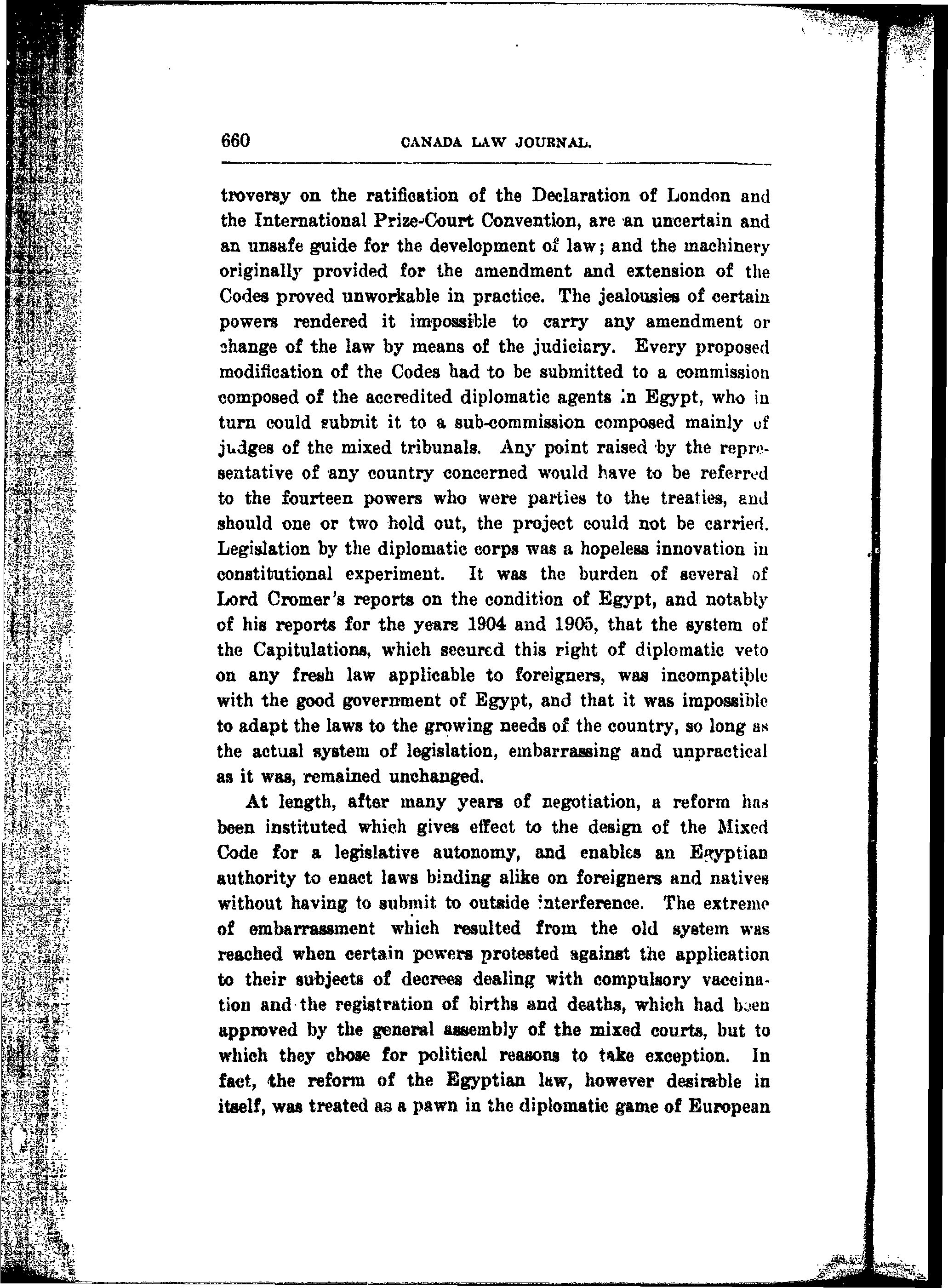 660 CANADA LAW JOURNAL.

troversy on the ratification of the Declaration of London and the International Prize-Court Convention, are an uncertain and an unsafe guide for the development of law; and the machinery originally provided for the amendment and extension of the Codes proved unworkable in practice. The jealousies of certain powers rendered it impossible to carry any amendment or change of the law by means of the judiciary. Every proposed modification of the Codes had to be submitted to a commission composed of the accredited diplomatic agents in Egypt, who in turn could submit it to a sub-commission composed mainly of judges of the mixed tribunals. Any point raised by the representative of any country concerned would have to be referred to the fourteen powers who were parties to the treaties, and should one or two hold out, the project could not be carried. Legislation by the diplomatic corps was a hopeless innovation in constitutional experiment. It was the burden of several of Lord Cromer's reports on the condition of Egypt, and notably of his reports for the years 1904 and 1905, that the system of the Capitulations, which secured this right of diplomatic veto on any fresh law applicable to foreigners, was incompatible with the good government of Egypt, and that it was impossible to adapt the laws to the growing needs of the country, so long as the actual system of legislation, embarrassing and unpractical as it was, remained unchanged.

At length, after many years of negotiation, a reform has been instituted which gives effect to the design of the Mixed Code for a legislative autonomy, and enables an Egyptian authority to enact laws binding alike on foreigners and natives without having to submit to outside interference. The extreme of embarrassment which resulted from the old system was reached when certain powers protested against the application to their subjects of decrees dealing with compulsory vaccination and the registration of births and deaths, which had been approved by the general assembly of the mixed courts, but to which they chose for political reasons to take exception. In fact, the reform of the Egyptian law, however desirable in itself, was treated as a pawn in the diplomatic game of European